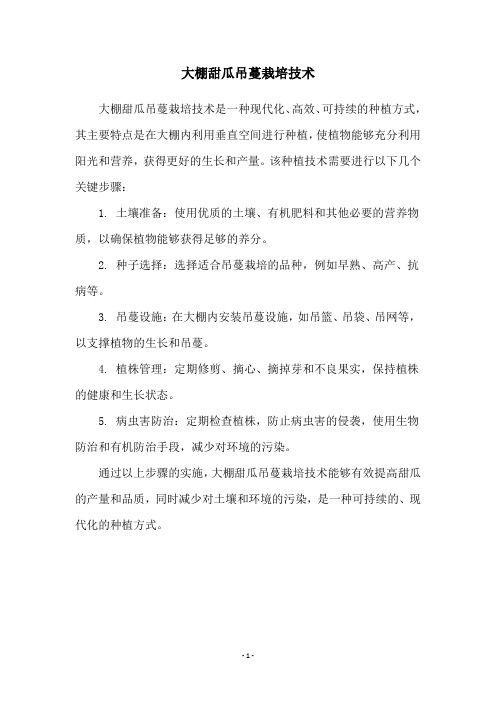 大棚甜瓜吊蔓栽培技术

大棚甜瓜吊蔓栽培技术是一种现代化、高效、可持续的种植方式，其主要特点是在大棚内利用垂直空间进行种植，使植物能够充分利用阳光和营养，获得更好的生长和产量。该种植技术需要进行以下几个关键步骤：

1. 土壤准备：使用优质的土壤、有机肥料和其他必要的营养物质，以确保植物能够获得足够的养分。

2. 种子选择：选择适合吊蔓栽培的品种，例如早熟、高产、抗病等。

3. 吊蔓设施：在大棚内安装吊蔓设施，如吊篮、吊袋、吊网等，以支撑植物的生长和吊蔓。

4. 植株管理：定期修剪、摘心、摘掉芽和不良果实，保持植株的健康和生长状态。

5. 病虫害防治：定期检查植株，防止病虫害的侵袭，使用生物防治和有机防治手段，减少对环境的污染。

通过以上步骤的实施，大棚甜瓜吊蔓栽培技术能够有效提高甜瓜的产量和品质，同时减少对土壤和环境的污染，是一种可持续的、现代化的种植方式。

- 1 -